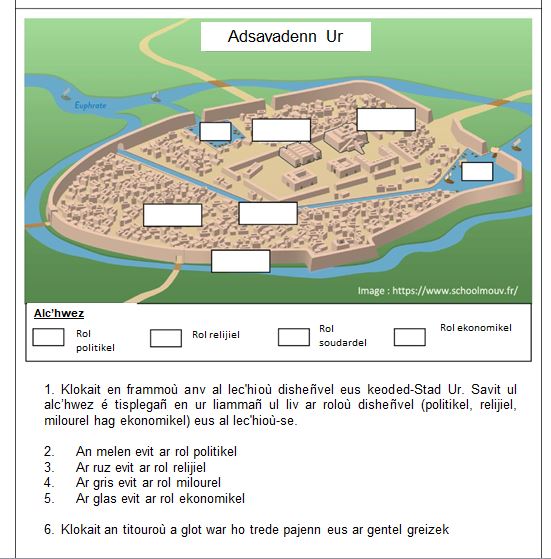 Adsavadenn Ur

Euphrate

Image : https://www.schoolmouv.fr/

Alc'hwez

Rol politikel

Rol relijiel

Rol soudardel

Rol ekonomikel

1. Klokait en frammoù anv al lec'hioù disheñvel eus keoded-Stad Ur. Savit ul alc'hwez é tisplegañ en ur liammañ ul liv ar roloù disheñvel (politikel, relijiel, milourel hag ekonomikel) eus al lec'hioù-se.

2. An melen evit ar rol politikel
3. Ar ruz evit ar rol relijiel
4. Ar gris evit ar rol milourel
5. Ar glas evit ar rol ekonomikel

6. Klokait an titouroù a glot war ho trede pajenn eus ar gentel greizek